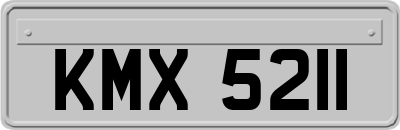 KMX 5211